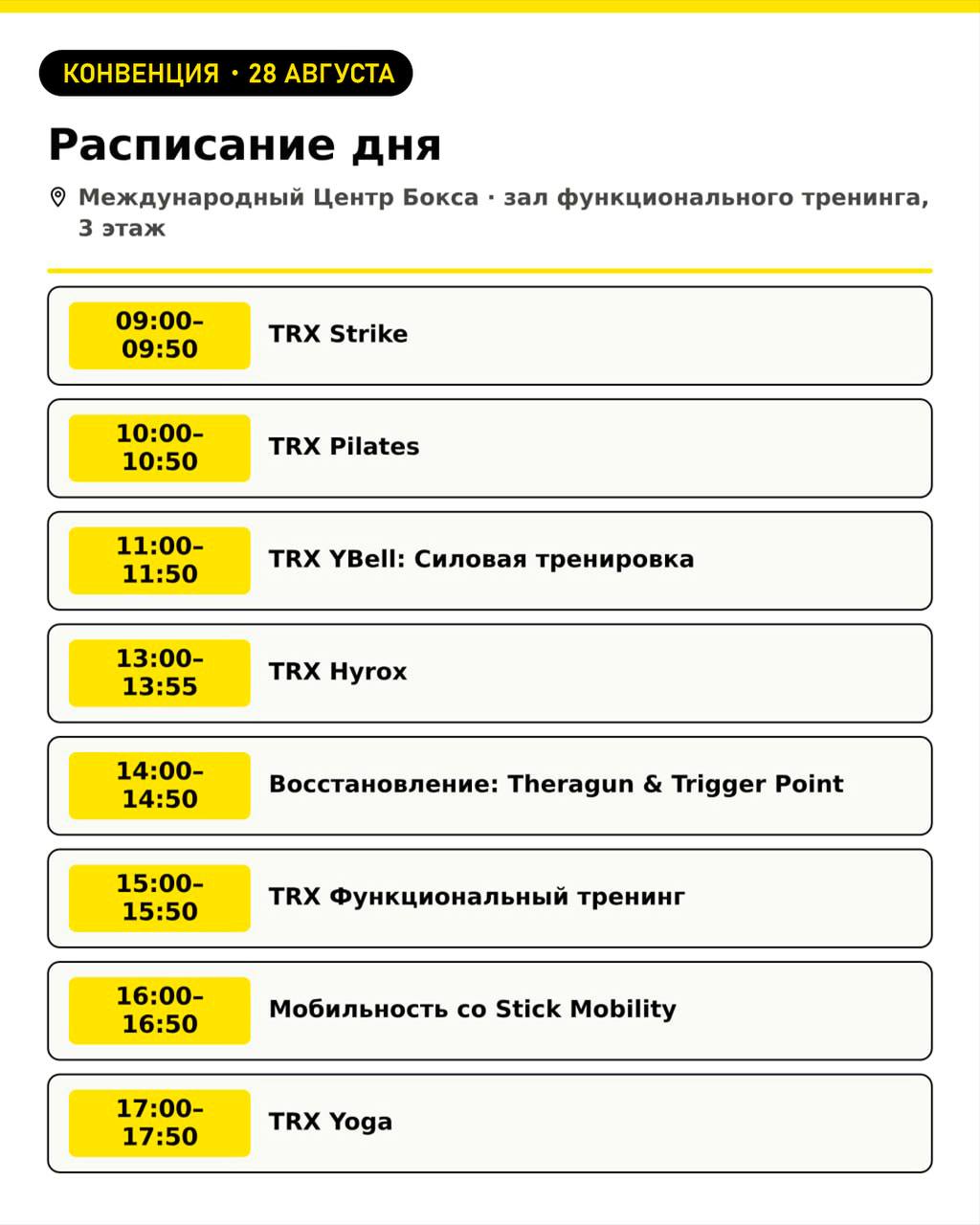 КОНВЕНЦИЯ • 28 АВГУСТА

Расписание дня

Международный Центр Бокса · зал функционального тренинга, 3 этаж

09:00–09:50
TRX Strike

10:00–10:50
TRX Pilates

11:00–11:50
TRX YBell: Силовая тренировка

13:00–13:55
TRX Hyrox

14:00–14:50
Восстановление: Theragun & Trigger Point

15:00–15:50
TRX Функциональный тренинг

16:00–16:50
Мобильность со Stick Mobility

17:00–17:50
TRX Yoga